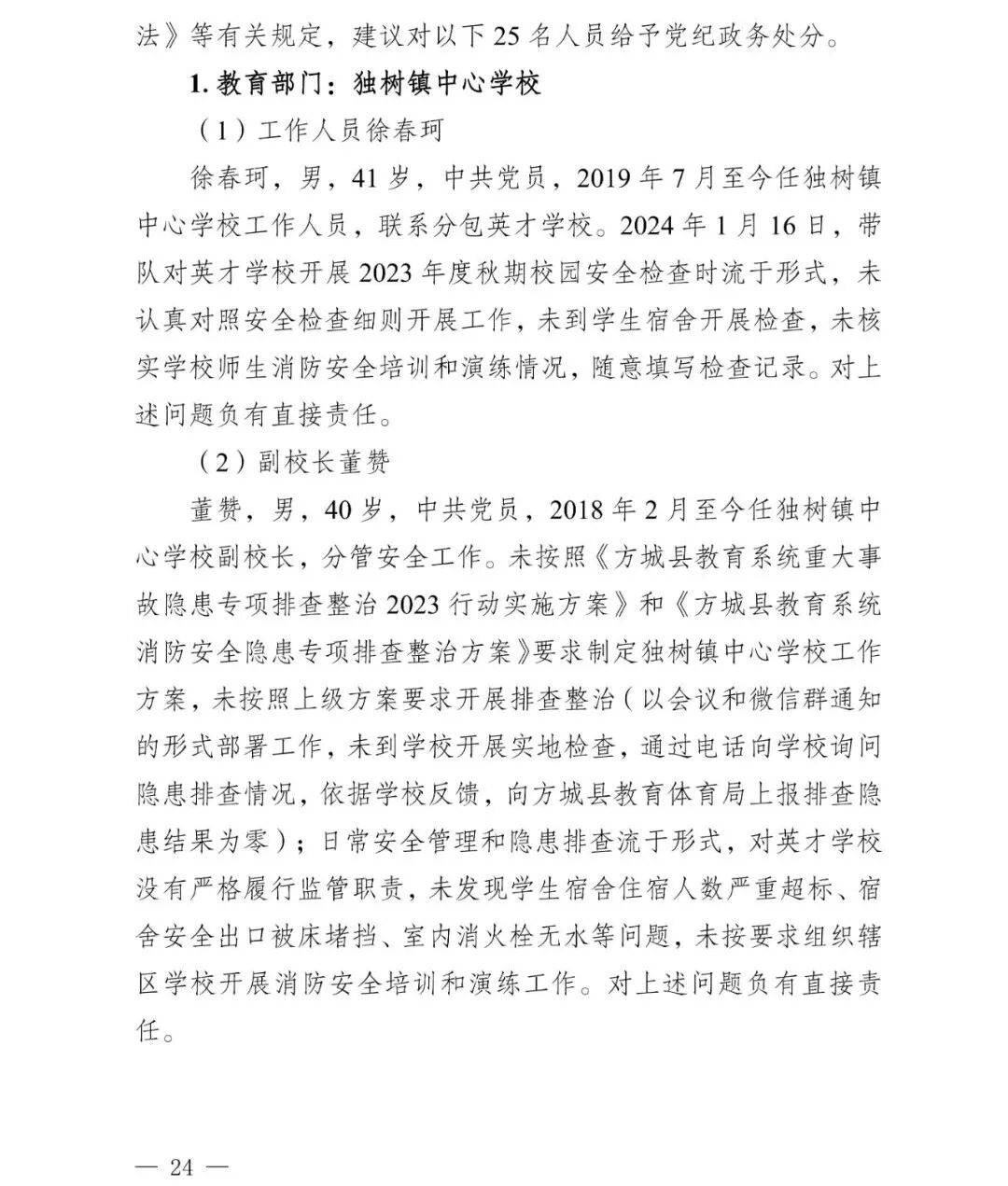 法》等有关规定，建议对以下 25 名人员给予党纪政务处分。

1. 教育部门：独树镇中心学校

（1）工作人员徐春珂

徐春珂，男，41 岁，中共党员，2019 年 7 月至今任独树镇中心学校工作人员，联系分包英才学校。2024 年 1 月 16 日，带队对英才学校开展 2023 年度秋期校园安全检查时流于形式，未认真对照安全检查细则开展工作，未到学生宿舍开展检查，未核实学校师生消防安全培训和演练情况，随意填写检查记录。对上述问题负有直接责任。

（2）副校长董赞

董赞，男，40 岁，中共党员，2018 年 2 月至今任独树镇中心学校副校长，分管安全工作。未按照《方城县教育系统重大事故隐患专项排查整治 2023 行动实施方案》和《方城县教育系统消防安全隐患专项排查整治方案》要求制定独树镇中心学校工作方案，未按照上级方案要求开展排查整治（以会议和微信群通知的形式部署工作，未到学校开展实地检查，通过电话向学校询问隐患排查情况，依据学校反馈，向方城县教育体育局上报排查隐患结果为零）；日常安全管理和隐患排查流于形式，对英才学校没有严格履行监管职责，未发现学生宿舍住宿人数严重超标、宿舍安全出口被床堵挡、室内消火栓无水等问题，未按要求组织辖区学校开展消防安全培训和演练工作。对上述问题负有直接责任。

— 24 —